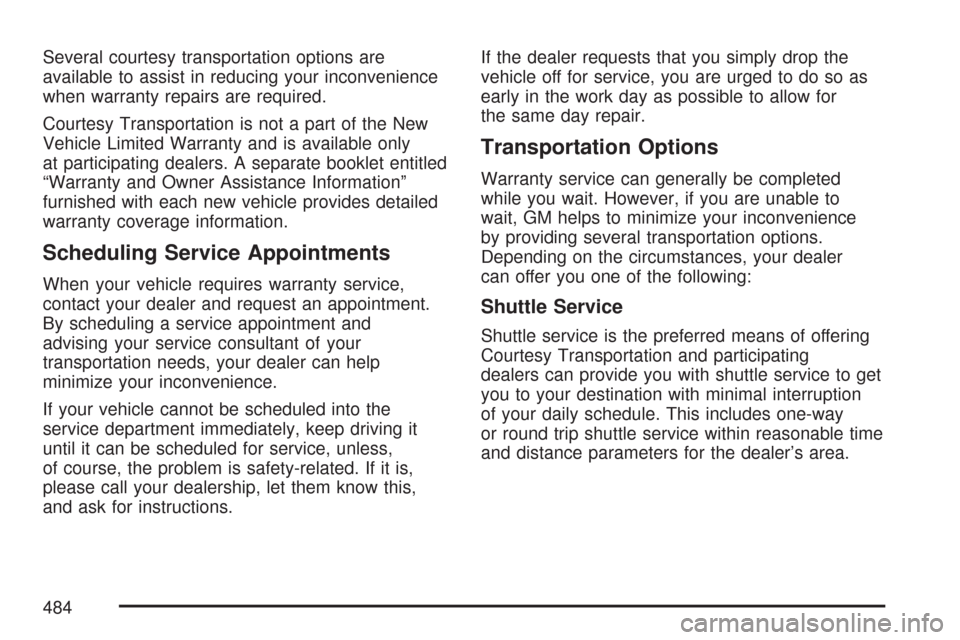 Several courtesy transportation options are available to assist in reducing your inconvenience when warranty repairs are required.

Courtesy Transportation is not a part of the New Vehicle Limited Warranty and is available only at participating dealers. A separate booklet entitled “Warranty and Owner Assistance Information” furnished with each new vehicle provides detailed warranty coverage information.

Scheduling Service Appointments

When your vehicle requires warranty service, contact your dealer and request an appointment. By scheduling a service appointment and advising your service consultant of your transportation needs, your dealer can help minimize your inconvenience.

If your vehicle cannot be scheduled into the service department immediately, keep driving it until it can be scheduled for service, unless, of course, the problem is safety-related. If it is, please call your dealership, let them know this, and ask for instructions.

If the dealer requests that you simply drop the vehicle off for service, you are urged to do so as early in the work day as possible to allow for the same day repair.

Transportation Options

Warranty service can generally be completed while you wait. However, if you are unable to wait, GM helps to minimize your inconvenience by providing several transportation options. Depending on the circumstances, your dealer can offer you one of the following:

Shuttle Service

Shuttle service is the preferred means of offering Courtesy Transportation and participating dealers can provide you with shuttle service to get you to your destination with minimal interruption of your daily schedule. This includes one-way or round trip shuttle service within reasonable time and distance parameters for the dealer’s area.

484

carmanualsonline.info